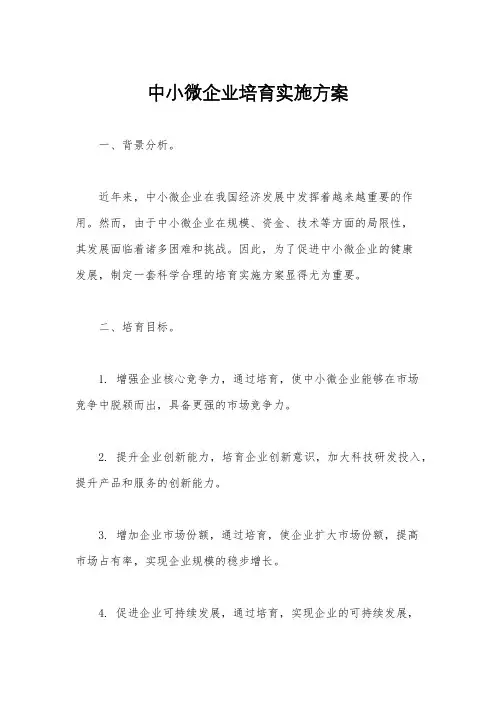 中小微企业培育实施方案

一、背景分析。

近年来，中小微企业在我国经济发展中发挥着越来越重要的作用。然而，由于中小微企业在规模、资金、技术等方面的局限性，其发展面临着诸多困难和挑战。因此，为了促进中小微企业的健康发展，制定一套科学合理的培育实施方案显得尤为重要。

二、培育目标。

1. 增强企业核心竞争力，通过培育，使中小微企业能够在市场竞争中脱颖而出，具备更强的市场竞争力。

2. 提升企业创新能力，培育企业创新意识，加大科技研发投入，提升产品和服务的创新能力。

3. 增加企业市场份额，通过培育，使企业扩大市场份额，提高市场占有率，实现企业规模的稳步增长。

4. 促进企业可持续发展，通过培育，实现企业的可持续发展，